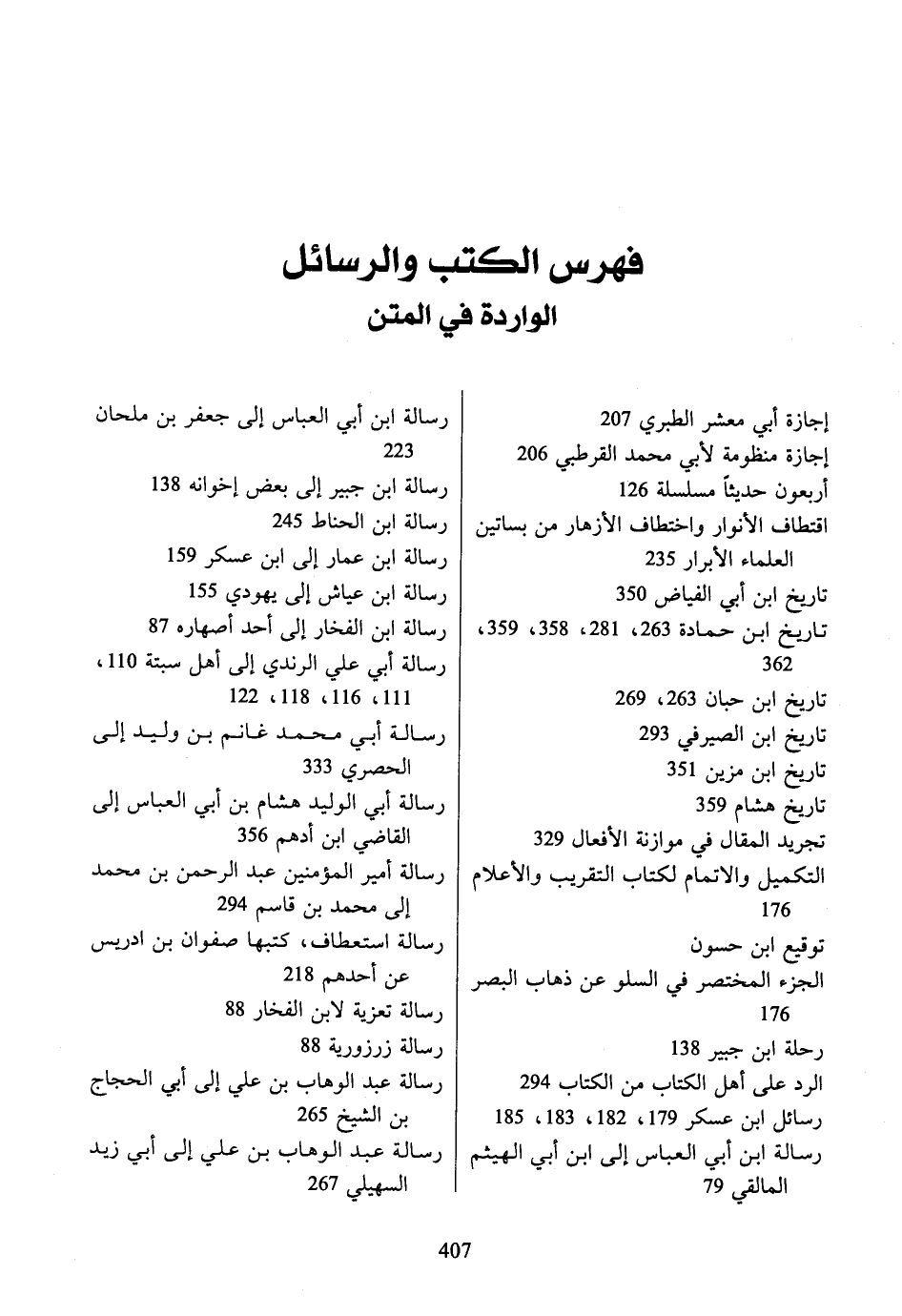 فهرس الكتب والرسائل
الواردة في المتن

إجازة أبي معشر الطبري 207
إجازة منظومة لأبي محمد القرطبي 206
أربعون حديثاً مسلسلة 126
اقتطاف الأنوار واختطاف الأزهار من بساتين العلماء الأبرار 235
تاريخ ابن أبي الفياض 350
تاريخ ابن حمادة 263، 281، 358، 359، 362
تاريخ ابن حبان 263، 269
تاريخ ابن الصيرفي 293
تاريخ ابن مزين 351
تاريخ هشام 359
تجريد المقال في موازنة الأفعال 329
التكميل والاتمام لكتاب التقريب والأعلام 176
توقيع ابن حسون
الجزء المختصر في السلو عن ذهاب البصر 176
رحلة ابن جبير 138
الرد على أهل الكتاب من الكتاب 294
رسائل ابن عسكر 179، 182، 183، 185
رسالة ابن أبي العباس إلى ابن أبي الهيثم المالقي 79

رسالة ابن أبي العباس إلى جعفر بن ملحان 223
رسالة ابن جبير إلى بعض إخوانه 138
رسالة ابن الحناط 245
رسالة ابن عمار إلى ابن عسكر 159
رسالة ابن عياش إلى يهودي 155
رسالة ابن الفخار إلى أحد أصهاره 87
رسالة أبي علي الرندي إلى أهل سبتة 110، 111، 116، 118، 122
رسالة أبي محمد غانم بن وليد إلى الحصري 333
رسالة أبي الوليد هشام بن أبي العباس إلى القاضي ابن أدهم 356
رسالة أمير المؤمنين عبد الرحمن بن محمد إلى محمد بن قاسم 294
رسالة استعطاف، كتبها صفوان بن ادريس عن أحدهم 218
رسالة تعزية لابن الفخار 88
رسالة زرزورية 88
رسالة عبد الوهاب بن علي إلى أبي الحجاج بن الشيخ 265
رسالة عبد الوهاب بن علي إلى أبي زيد السهيلي 267

407